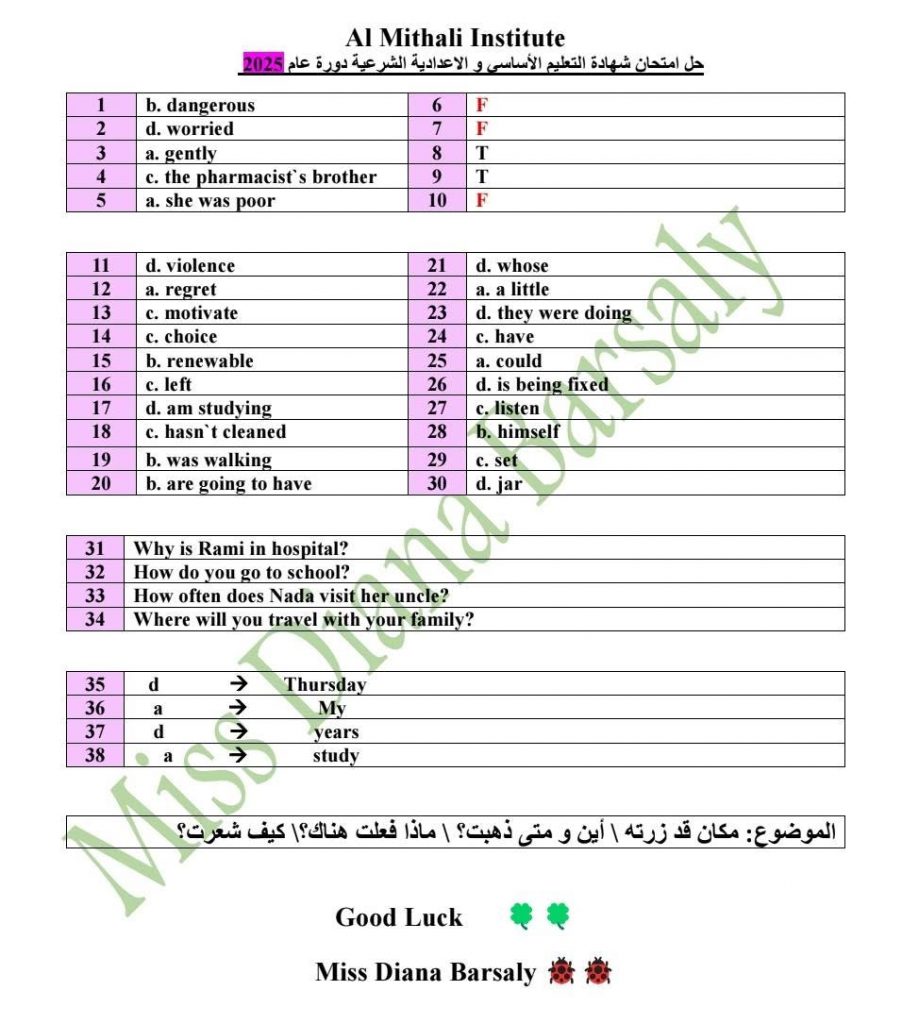 Al Mithali Institute
حل امتحان شهادة التعليم الأساسي و الاعدادية الشرعية دورة عام 2025

| 1 | b. dangerous | 6 | F |
|---|---|---|---|
| 2 | d. worried | 7 | F |
| 3 | a. gently | 8 | T |
| 4 | c. the pharmacist`s brother | 9 | T |
| 5 | a. she was poor | 10 | F |

| 11 | d. violence | 21 | d. whose |
|---|---|---|---|
| 12 | a. regret | 22 | a. a little |
| 13 | c. motivate | 23 | d. they were doing |
| 14 | c. choice | 24 | c. have |
| 15 | b. renewable | 25 | a. could |
| 16 | c. left | 26 | d. is being fixed |
| 17 | d. am studying | 27 | c. listen |
| 18 | c. hasn`t cleaned | 28 | b. himself |
| 19 | b. was walking | 29 | c. set |
| 20 | b. are going to have | 30 | d. jar |

| 31 | Why is Rami in hospital? |
|---|---|
| 32 | How do you go to school? |
| 33 | How often does Nada visit her uncle? |
| 34 | Where will you travel with your family? |

| 35 | d → Thursday |
|---|---|
| 36 | a → My |
| 37 | d → years |
| 38 | a → study |

الموضوع: مكان قد زرته \ أين و متى ذهبت؟ \ ماذا فعلت هناك؟\ كيف شعرت؟

Good Luck

Miss Diana Barsaly

Miss Diana Barsaly